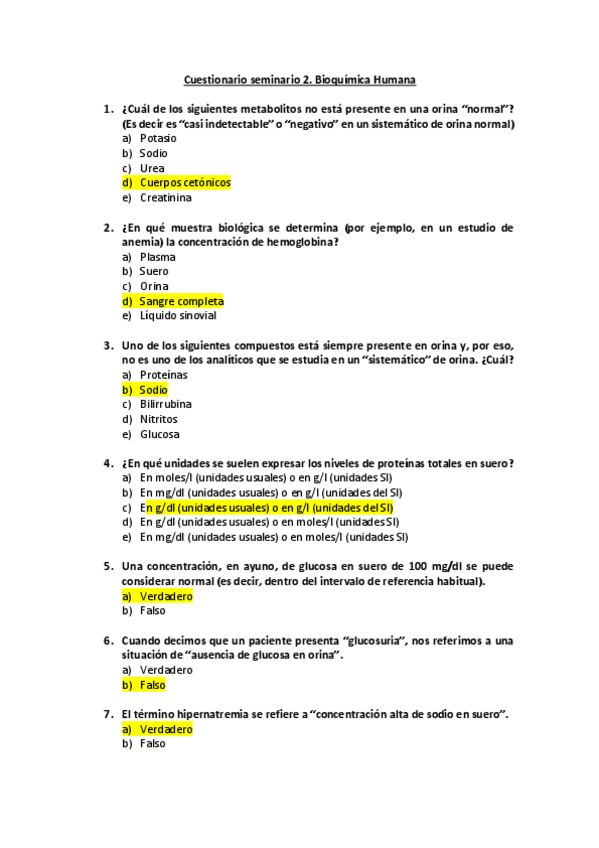 Cuestionario seminario 2. Bioquímica Humana

1. ¿Cuál de los siguientes metabolitos no está presente en una orina "normal"? (Es decir es "casi indetectable" o "negativo" en un sistemático de orina normal)
a) Potasio
b) Sodio
c) Urea
d) Cuerpos cetónicos
e) Creatinina

2. ¿En qué muestra biológica se determina (por ejemplo, en un estudio de anemia) la concentración de hemoglobina?
a) Plasma
b) Suero
c) Orina
d) Sangre completa
e) Líquido sinovial

3. Uno de los siguientes compuestos está siempre presente en orina y, por eso, no es uno de los analíticos que se estudia en un "sistemático" de orina. ¿Cuál?
a) Proteínas
b) Sodio
c) Bilirrubina
d) Nitritos
e) Glucosa

4. ¿En qué unidades se suelen expresar los niveles de proteínas totales en suero?
a) En moles/l (unidades usuales) o en g/l (unidades SI)
b) En mg/dl (unidades usuales) o en g/l (unidades del SI)
c) En g/dl (unidades usuales) o en g/l (unidades del SI)
d) En g/dl (unidades usuales) o en moles/l (unidades SI)
e) En mg/dl (unidades usuales) o en moles/l (unidades SI)

5. Una concentración, en ayuno, de glucosa en suero de 100 mg/dl se puede considerar normal (es decir, dentro del intervalo de referencia habitual).
a) Verdadero
b) Falso

6. Cuando decimos que un paciente presenta "glucosuria", nos referimos a una situación de "ausencia de glucosa en orina".
a) Verdadero
b) Falso

7. El término hipernatremia se refiere a "concentración alta de sodio en suero".
a) Verdadero
b) Falso